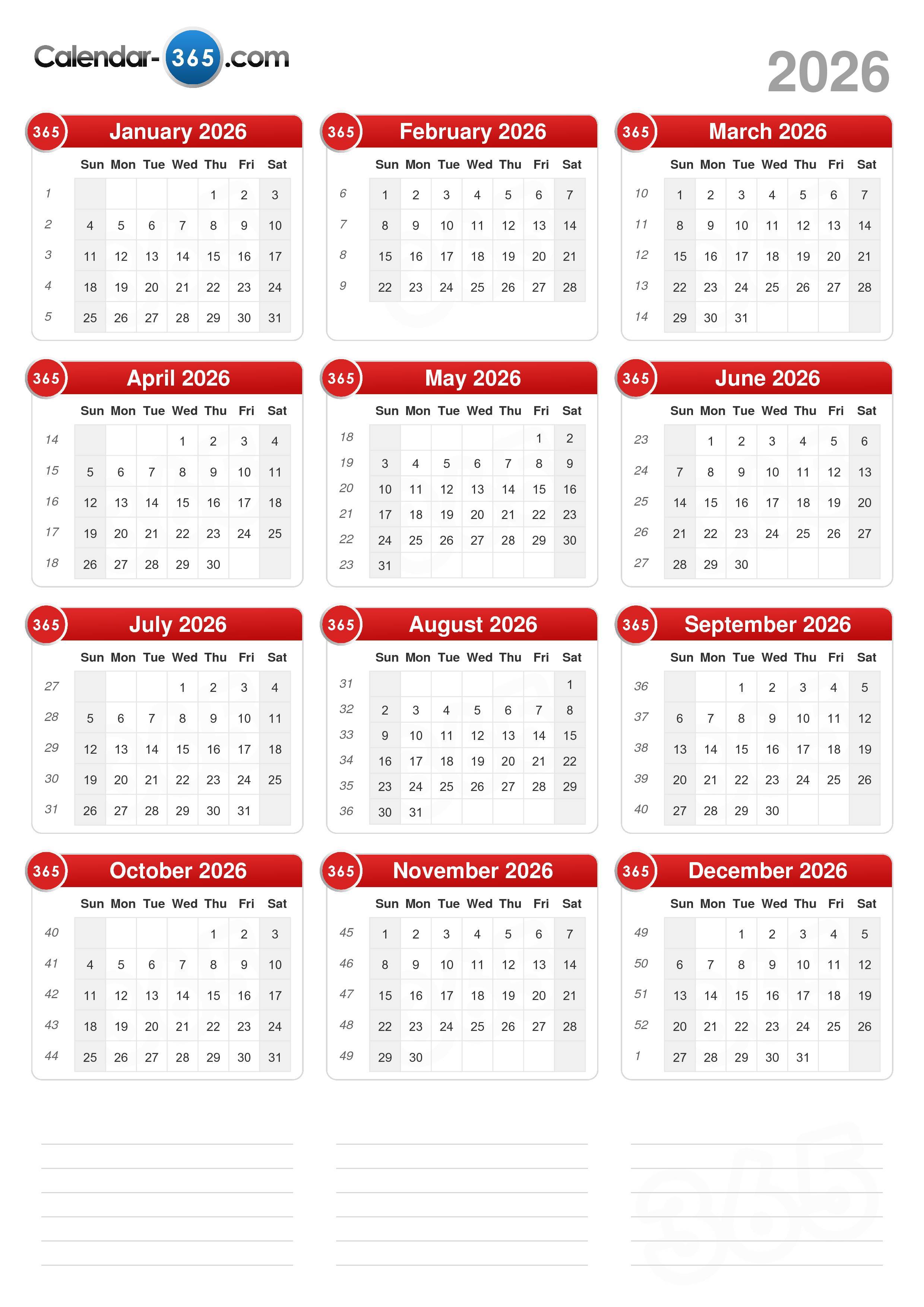 Calendar-365.com

2026

365 January 2026

| | Sun | Mon | Tue | Wed | Thu | Fri | Sat |
|---|---|---|---|---|---|---|---|
| 1 | | | | | 1 | 2 | 3 |
| 2 | 4 | 5 | 6 | 7 | 8 | 9 | 10 |
| 3 | 11 | 12 | 13 | 14 | 15 | 16 | 17 |
| 4 | 18 | 19 | 20 | 21 | 22 | 23 | 24 |
| 5 | 25 | 26 | 27 | 28 | 29 | 30 | 31 |

365 February 2026

| | Sun | Mon | Tue | Wed | Thu | Fri | Sat |
|---|---|---|---|---|---|---|---|
| 6 | 1 | 2 | 3 | 4 | 5 | 6 | 7 |
| 7 | 8 | 9 | 10 | 11 | 12 | 13 | 14 |
| 8 | 15 | 16 | 17 | 18 | 19 | 20 | 21 |
| 9 | 22 | 23 | 24 | 25 | 26 | 27 | 28 |

365 March 2026

| | Sun | Mon | Tue | Wed | Thu | Fri | Sat |
|---|---|---|---|---|---|---|---|
| 10 | 1 | 2 | 3 | 4 | 5 | 6 | 7 |
| 11 | 8 | 9 | 10 | 11 | 12 | 13 | 14 |
| 12 | 15 | 16 | 17 | 18 | 19 | 20 | 21 |
| 13 | 22 | 23 | 24 | 25 | 26 | 27 | 28 |
| 14 | 29 | 30 | 31 | | | | |

365 April 2026

| | Sun | Mon | Tue | Wed | Thu | Fri | Sat |
|---|---|---|---|---|---|---|---|
| 14 | | | | 1 | 2 | 3 | 4 |
| 15 | 5 | 6 | 7 | 8 | 9 | 10 | 11 |
| 16 | 12 | 13 | 14 | 15 | 16 | 17 | 18 |
| 17 | 19 | 20 | 21 | 22 | 23 | 24 | 25 |
| 18 | 26 | 27 | 28 | 29 | 30 | | |

365 May 2026

| | Sun | Mon | Tue | Wed | Thu | Fri | Sat |
|---|---|---|---|---|---|---|---|
| 18 | | | | | | 1 | 2 |
| 19 | 3 | 4 | 5 | 6 | 7 | 8 | 9 |
| 20 | 10 | 11 | 12 | 13 | 14 | 15 | 16 |
| 21 | 17 | 18 | 19 | 20 | 21 | 22 | 23 |
| 22 | 24 | 25 | 26 | 27 | 28 | 29 | 30 |
| 23 | 31 | | | | | | |

365 June 2026

| | Sun | Mon | Tue | Wed | Thu | Fri | Sat |
|---|---|---|---|---|---|---|---|
| 23 | | 1 | 2 | 3 | 4 | 5 | 6 |
| 24 | 7 | 8 | 9 | 10 | 11 | 12 | 13 |
| 25 | 14 | 15 | 16 | 17 | 18 | 19 | 20 |
| 26 | 21 | 22 | 23 | 24 | 25 | 26 | 27 |
| 27 | 28 | 29 | 30 | | | | |

365 July 2026

| | Sun | Mon | Tue | Wed | Thu | Fri | Sat |
|---|---|---|---|---|---|---|---|
| 27 | | | | 1 | 2 | 3 | 4 |
| 28 | 5 | 6 | 7 | 8 | 9 | 10 | 11 |
| 29 | 12 | 13 | 14 | 15 | 16 | 17 | 18 |
| 30 | 19 | 20 | 21 | 22 | 23 | 24 | 25 |
| 31 | 26 | 27 | 28 | 29 | 30 | 31 | |

365 August 2026

| | Sun | Mon | Tue | Wed | Thu | Fri | Sat |
|---|---|---|---|---|---|---|---|
| 31 | | | | | | | 1 |
| 32 | 2 | 3 | 4 | 5 | 6 | 7 | 8 |
| 33 | 9 | 10 | 11 | 12 | 13 | 14 | 15 |
| 34 | 16 | 17 | 18 | 19 | 20 | 21 | 22 |
| 35 | 23 | 24 | 25 | 26 | 27 | 28 | 29 |
| 36 | 30 | 31 | | | | | |

365 September 2026

| | Sun | Mon | Tue | Wed | Thu | Fri | Sat |
|---|---|---|---|---|---|---|---|
| 36 | | | 1 | 2 | 3 | 4 | 5 |
| 37 | 6 | 7 | 8 | 9 | 10 | 11 | 12 |
| 38 | 13 | 14 | 15 | 16 | 17 | 18 | 19 |
| 39 | 20 | 21 | 22 | 23 | 24 | 25 | 26 |
| 40 | 27 | 28 | 29 | 30 | | | |

365 October 2026

| | Sun | Mon | Tue | Wed | Thu | Fri | Sat |
|---|---|---|---|---|---|---|---|
| 40 | | | | | 1 | 2 | 3 |
| 41 | 4 | 5 | 6 | 7 | 8 | 9 | 10 |
| 42 | 11 | 12 | 13 | 14 | 15 | 16 | 17 |
| 43 | 18 | 19 | 20 | 21 | 22 | 23 | 24 |
| 44 | 25 | 26 | 27 | 28 | 29 | 30 | 31 |

365 November 2026

| | Sun | Mon | Tue | Wed | Thu | Fri | Sat |
|---|---|---|---|---|---|---|---|
| 45 | 1 | 2 | 3 | 4 | 5 | 6 | 7 |
| 46 | 8 | 9 | 10 | 11 | 12 | 13 | 14 |
| 47 | 15 | 16 | 17 | 18 | 19 | 20 | 21 |
| 48 | 22 | 23 | 24 | 25 | 26 | 27 | 28 |
| 49 | 29 | 30 | | | | | |

365 December 2026

| | Sun | Mon | Tue | Wed | Thu | Fri | Sat |
|---|---|---|---|---|---|---|---|
| 49 | | | 1 | 2 | 3 | 4 | 5 |
| 50 | 6 | 7 | 8 | 9 | 10 | 11 | 12 |
| 51 | 13 | 14 | 15 | 16 | 17 | 18 | 19 |
| 52 | 20 | 21 | 22 | 23 | 24 | 25 | 26 |
| 1 | 27 | 28 | 29 | 30 | 31 | | |